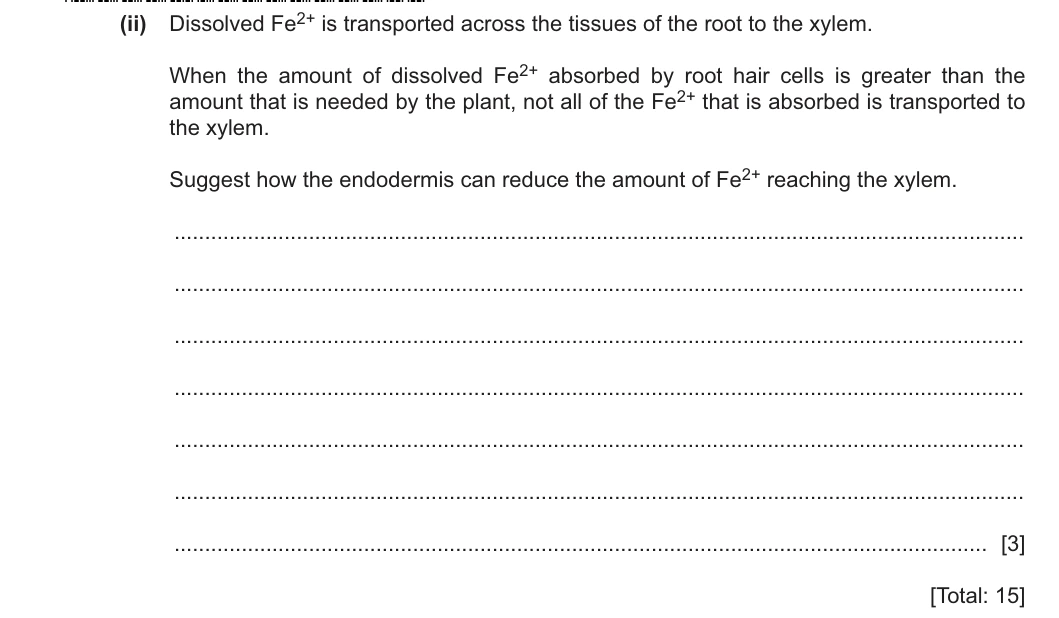 (ii) Dissolved $Fe^{2+}$ is transported across the tissues of the root to the xylem.

When the amount of dissolved $Fe^{2+}$ absorbed by root hair cells is greater than the amount that is needed by the plant, not all of the $Fe^{2+}$ that is absorbed is transported to the xylem.

Suggest how the endodermis can reduce the amount of $Fe^{2+}$ reaching the xylem.

____

____

____

____

____

____

____ [3]

[Total: 15]